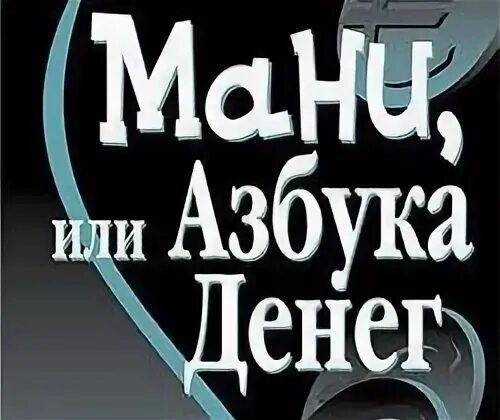 Мани, или Азбука Денег